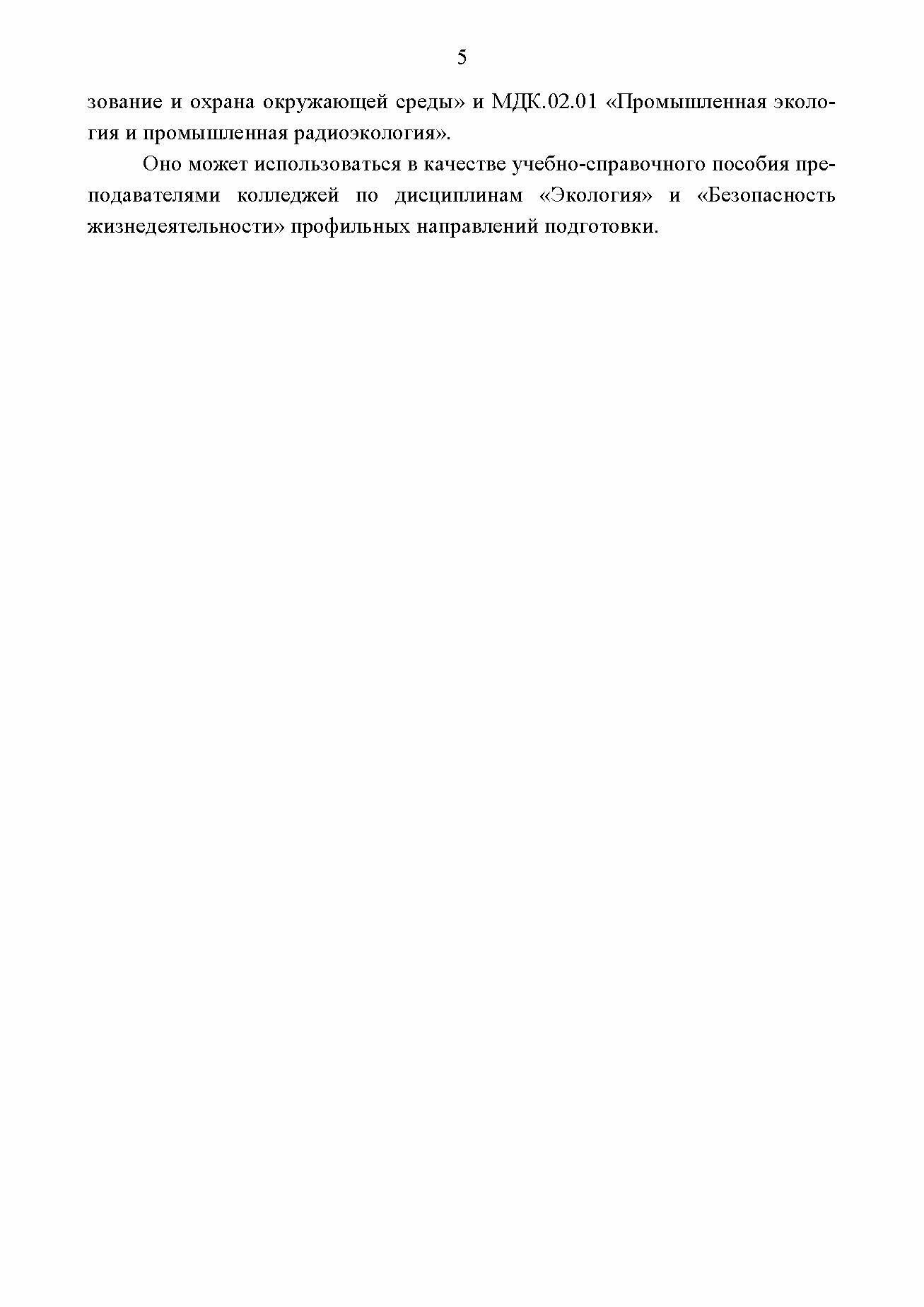 5

зование и охрана окружающей среды» и МДК.02.01 «Промышленная экология и промышленная радиоэкология».

Оно может использоваться в качестве учебно-справочного пособия преподавателями колледжей по дисциплинам «Экология» и «Безопасность жизнедеятельности» профильных направлений подготовки.